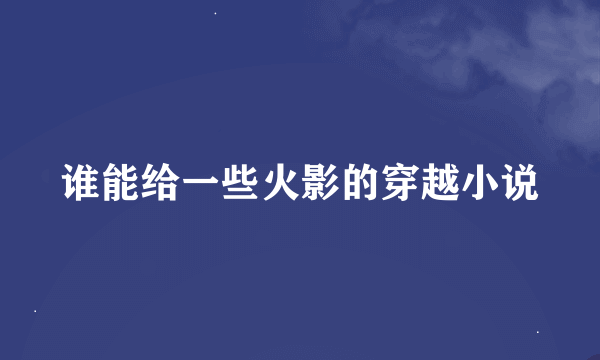 谁能给一些火影的穿越小说